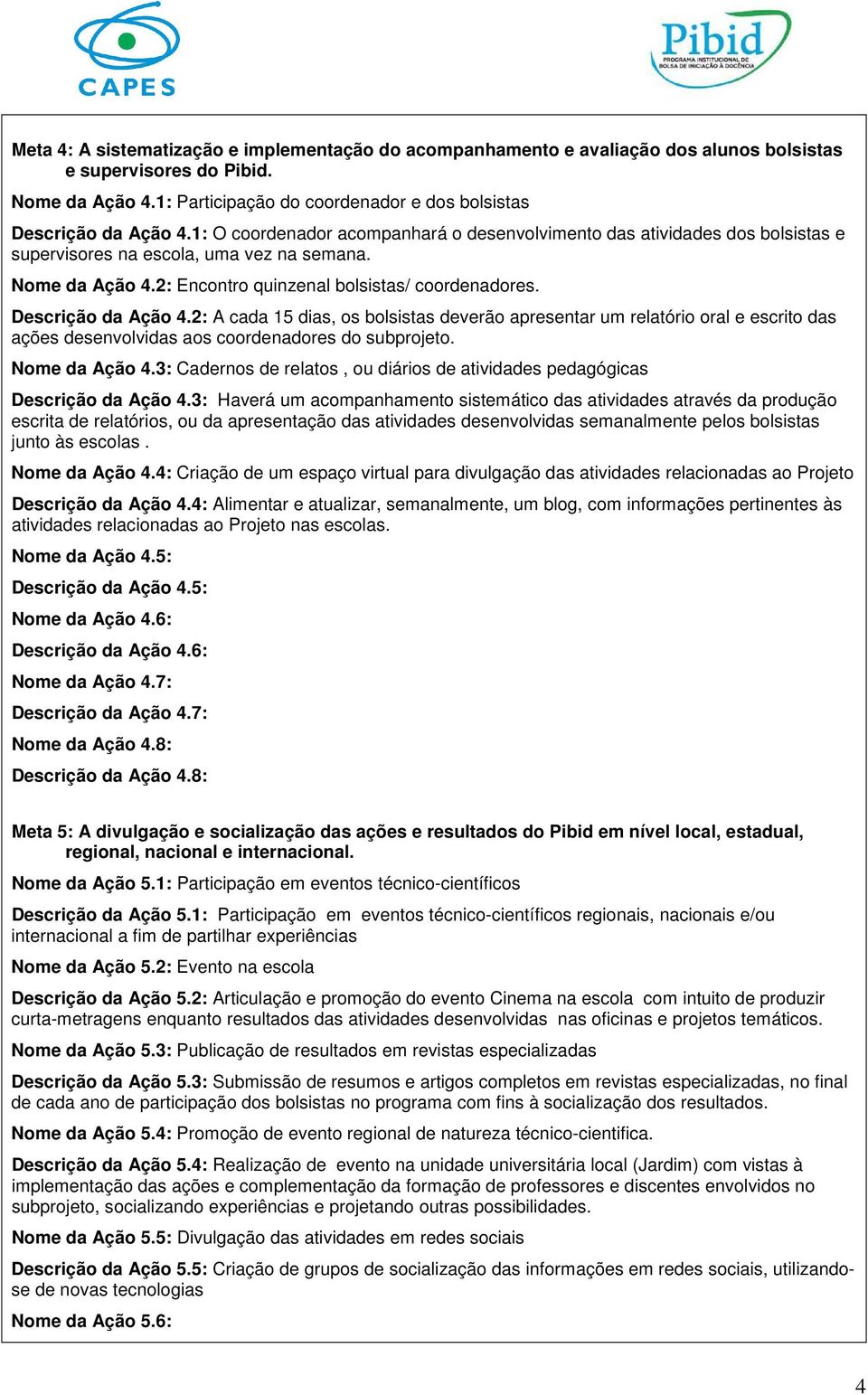 CAPES

Pibid
PROGRAMA INSTITUCIONAL DE BOLSA DE INICIAÇÃO À DOCÊNCIA

Meta 4: A sistematização e implementação do acompanhamento e avaliação dos alunos bolsistas e supervisores do Pibid.

Nome da Ação 4.1: Participação do coordenador e dos bolsistas

Descrição da Ação 4.1: O coordenador acompanhará o desenvolvimento das atividades dos bolsistas e supervisores na escola, uma vez na semana.

Nome da Ação 4.2: Encontro quinzenal bolsistas/ coordenadores.

Descrição da Ação 4.2: A cada 15 dias, os bolsistas deverão apresentar um relatório oral e escrito das ações desenvolvidas aos coordenadores do subprojeto.

Nome da Ação 4.3: Cadernos de relatos , ou diários de atividades pedagógicas

Descrição da Ação 4.3: Haverá um acompanhamento sistemático das atividades através da produção escrita de relatórios, ou da apresentação das atividades desenvolvidas semanalmente pelos bolsistas junto às escolas .

Nome da Ação 4.4: Criação de um espaço virtual para divulgação das atividades relacionadas ao Projeto

Descrição da Ação 4.4: Alimentar e atualizar, semanalmente, um blog, com informações pertinentes às atividades relacionadas ao Projeto nas escolas.

Nome da Ação 4.5:

Descrição da Ação 4.5:

Nome da Ação 4.6:

Descrição da Ação 4.6:

Nome da Ação 4.7:

Descrição da Ação 4.7:

Nome da Ação 4.8:

Descrição da Ação 4.8:

Meta 5: A divulgação e socialização das ações e resultados do Pibid em nível local, estadual, regional, nacional e internacional.

Nome da Ação 5.1: Participação em eventos técnico-científicos

Descrição da Ação 5.1: Participação em eventos técnico-científicos regionais, nacionais e/ou internacional a fim de partilhar experiências

Nome da Ação 5.2: Evento na escola

Descrição da Ação 5.2: Articulação e promoção do evento Cinema na escola com intuito de produzir curta-metragens enquanto resultados das atividades desenvolvidas nas oficinas e projetos temáticos.

Nome da Ação 5.3: Publicação de resultados em revistas especializadas

Descrição da Ação 5.3: Submissão de resumos e artigos completos em revistas especializadas, no final de cada ano de participação dos bolsistas no programa com fins à socialização dos resultados.

Nome da Ação 5.4: Promoção de evento regional de natureza técnico-cientifica.

Descrição da Ação 5.4: Realização de evento na unidade universitária local (Jardim) com vistas à implementação das ações e complementação da formação de professores e discentes envolvidos no subprojeto, socializando experiências e projetando outras possibilidades.

Nome da Ação 5.5: Divulgação das atividades em redes sociais

Descrição da Ação 5.5: Criação de grupos de socialização das informações em redes sociais, utilizando-se de novas tecnologias

Nome da Ação 5.6:

4